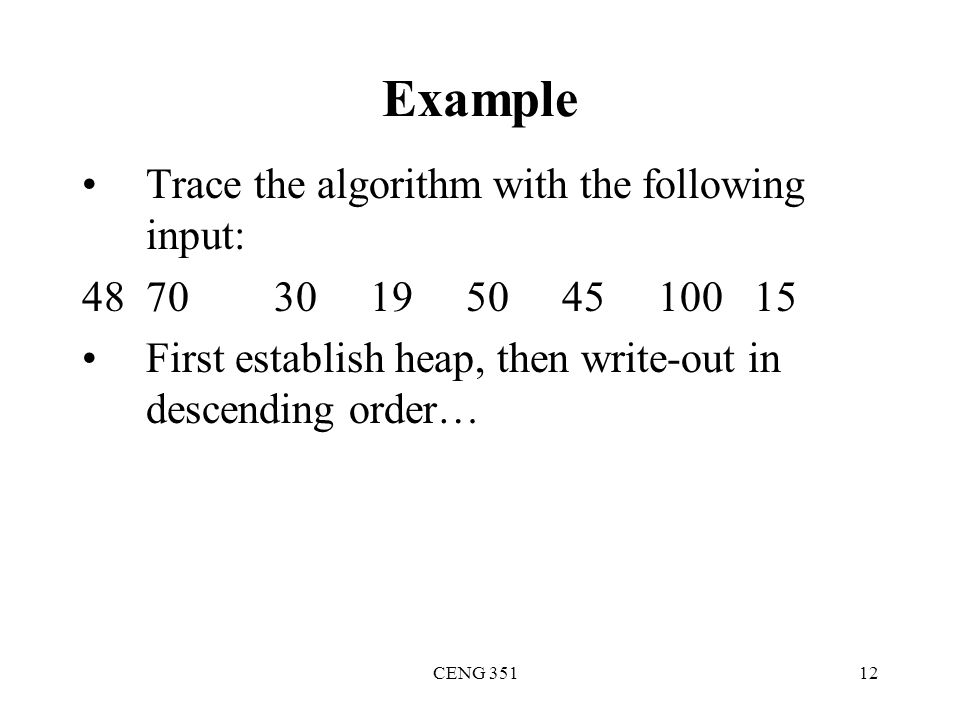 Example

• Trace the algorithm with the following input:

48 70 30 19 50 45 100 15

• First establish heap, then write-out in descending order…

CENG 351

12